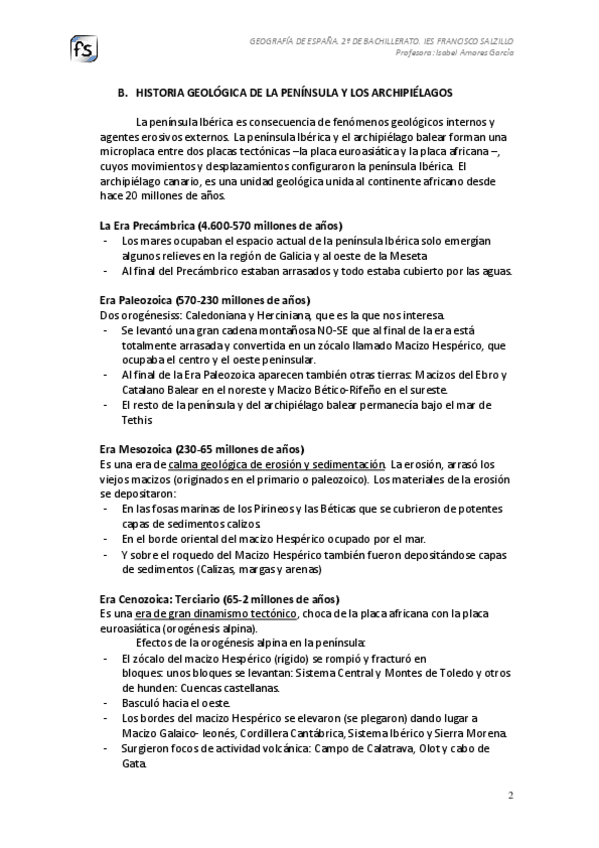 fs

GEOGRAFÍA DE ESPAÑA, 2º DE BACHILLERATO. IES FRANCISCO SALZILLO
Profesora: Isabel Amores García

B. HISTORIA GEOLÓGICA DE LA PENÍNSULA Y LOS ARCHIPIÉLAGOS

La península Ibérica es consecuencia de fenómenos geológicos internos y agentes erosivos externos. La península Ibérica y el archipiélago balear forman una microplaca entre dos placas tectónicas –la placa euroasiática y la placa africana –, cuyos movimientos y desplazamientos configuraron la península Ibérica. El archipiélago canario, es una unidad geológica unida al continente africano desde hace 20 millones de años.

La Era Precámbrica (4.600-570 millones de años)
- Los mares ocupaban el espacio actual de la península Ibérica solo emergían algunos relieves en la región de Galicia y al oeste de la Meseta
- Al final del Precámbrico estaban arrasados y todo estaba cubierto por las aguas.

Era Paleozoica (570-230 millones de años)
Dos orogénesiss: Caledoniana y Herciniana, que es la que nos interesa.
- Se levantó una gran cadena montañosa NO-SE que al final de la era está totalmente arrasada y convertida en un zócalo llamado Macizo Hespérico, que ocupaba el centro y el oeste peninsular.
- Al final de la Era Paleozoica aparecen también otras tierras: Macizos del Ebro y Catalano Balear en el noreste y Macizo Bético-Rifeño en el sureste.
- El resto de la península y del archipiélago balear permanecía bajo el mar de Tethis

Era Mesozoica (230-65 millones de años)
Es una era de calma geológica de erosión y sedimentación. La erosión, arrasó los viejos macizos (originados en el primario o paleozoico). Los materiales de la erosión se depositaron:
- En las fosas marinas de los Pirineos y las Béticas que se cubrieron de potentes capas de sedimentos calizos
- En el borde oriental del macizo Hespérico ocupado por el mar.
- Y sobre el roquedo del Macizo Hespérico también fueron depositándose capas de sedimentos (Calizas, margas y arenas)

Era Cenozoica: Terciario (65-2 millones de años)
Es una era de gran dinamismo tectónico, choca de la placa africana con la placa euroasiática (orogénesis alpina).
Efectos de la orogénesis alpina en la península:
- El zócalo del macizo Hespérico (rígido) se rompió y fracturó en bloques: unos bloques se levantan: Sistema Central y Montes de Toledo y otros de hunden: Cuencas castellanas.
- Basculó hacia el oeste.
- Los bordes del macizo Hespérico se elevaron (se plegaron) dando lugar a Macizo Galaico- leonés, Cordillera Cantábrica, Sistema Ibérico y Sierra Morena.
- Surgieron focos de actividad volcánica: Campo de Calatrava, Olot y cabo de Gata.

2